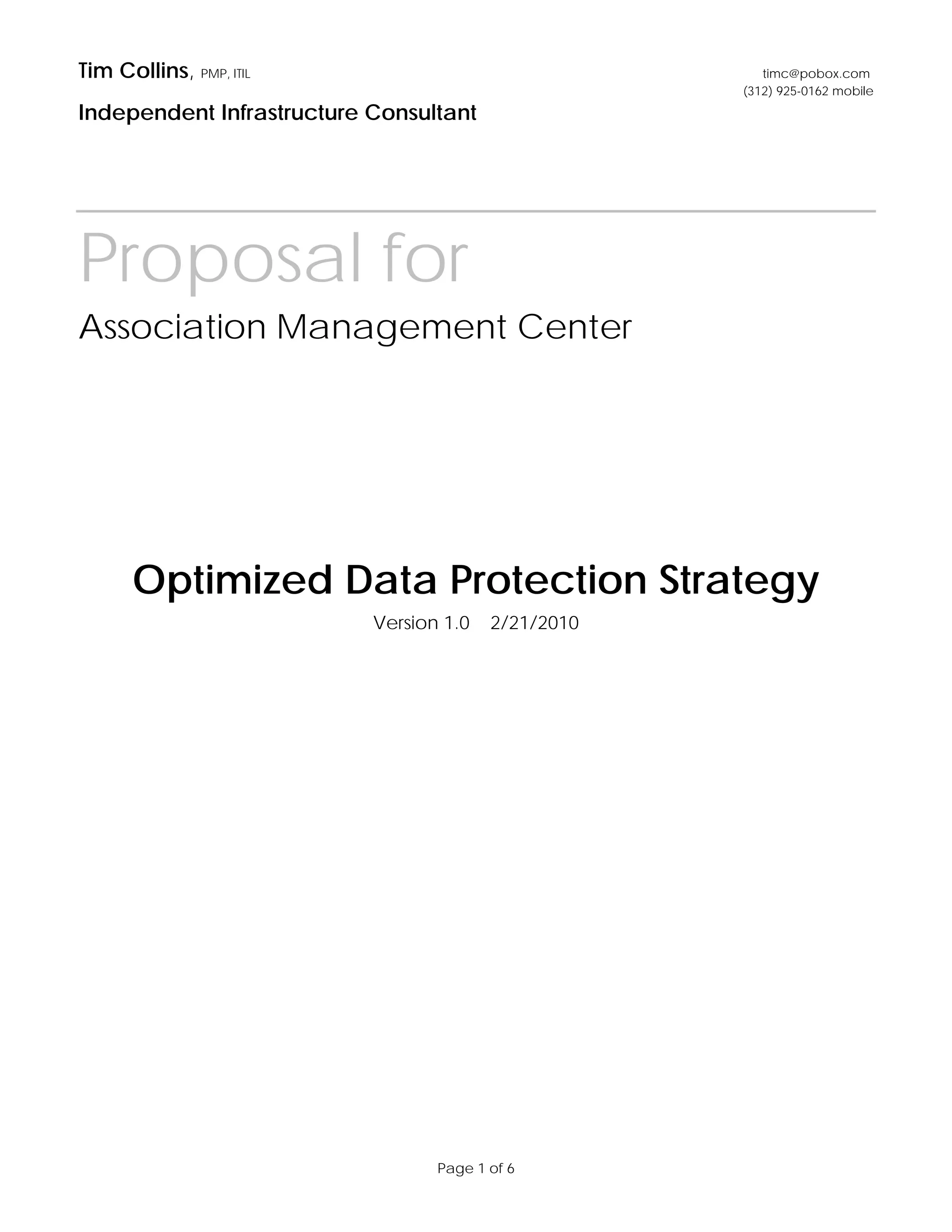 Tim Collins, PMP, ITIL

timc@pobox.com
(312) 925-0162 mobile

Independent Infrastructure Consultant

Proposal for

Association Management Center

Optimized Data Protection Strategy

Version 1.0 2/21/2010

Page 1 of 6